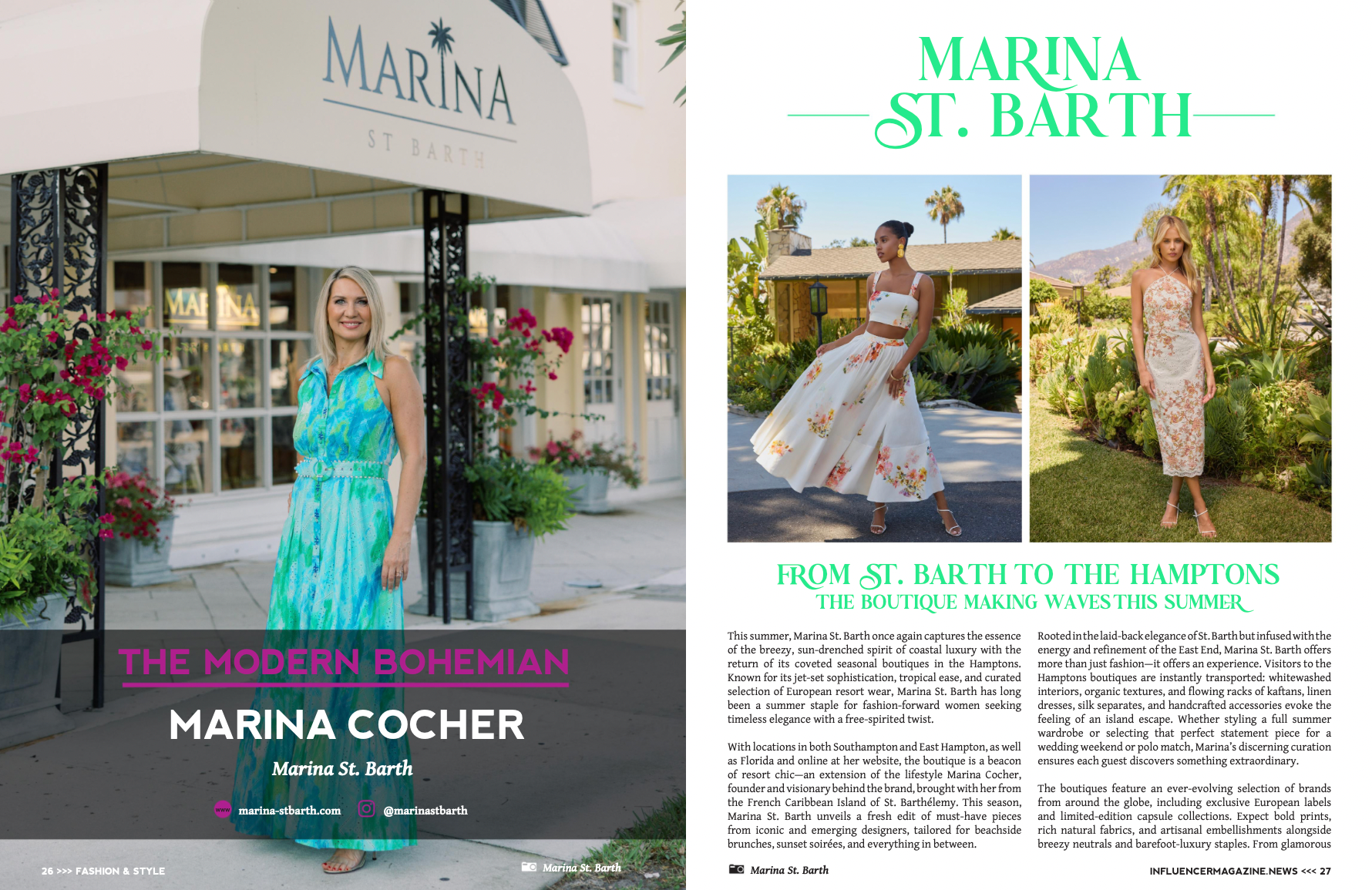 MARINA
ST BARTH

MARINA

THE MODERN BOHEMIAN

MARINA COCHER

Marina St. Barth

www marina-stbarth.com @marinastbarth

26 >>> FASHION & STYLE

Marina St. Barth

MARINA
ST. BARTH

FROM ST. BARTH TO THE HAMPTONS
THE BOUTIQUE MAKING WAVES THIS SUMMER

This summer, Marina St. Barth once again captures the essence of the breezy, sun-drenched spirit of coastal luxury with the return of its coveted seasonal boutiques in the Hamptons. Known for its jet-set sophistication, tropical ease, and curated selection of European resort wear, Marina St. Barth has long been a summer staple for fashion-forward women seeking timeless elegance with a free-spirited twist.

With locations in both Southampton and East Hampton, as well as Florida and online at her website, the boutique is a beacon of resort chic—an extension of the lifestyle Marina Cocher, founder and visionary behind the brand, brought with her from the French Caribbean Island of St. Barthélemy. This season, Marina St. Barth unveils a fresh edit of must-have pieces from iconic and emerging designers, tailored for beachside brunches, sunset soirées, and everything in between.

Rooted in the laid-back elegance of St. Barth but infused with the energy and refinement of the East End, Marina St. Barth offers more than just fashion—it offers an experience. Visitors to the Hamptons boutiques are instantly transported: whitewashed interiors, organic textures, and flowing racks of kaftans, linen dresses, silk separates, and handcrafted accessories evoke the feeling of an island escape. Whether styling a full summer wardrobe or selecting that perfect statement piece for a wedding weekend or polo match, Marina's discerning curation ensures each guest discovers something extraordinary.

The boutiques feature an ever-evolving selection of brands from around the globe, including exclusive European labels and limited-edition capsule collections. Expect bold prints, rich natural fabrics, and artisanal embellishments alongside breezy neutrals and barefoot-luxury staples. From glamorous

Marina St. Barth

INFLUENCERMAGAZINE.NEWS <<< 27